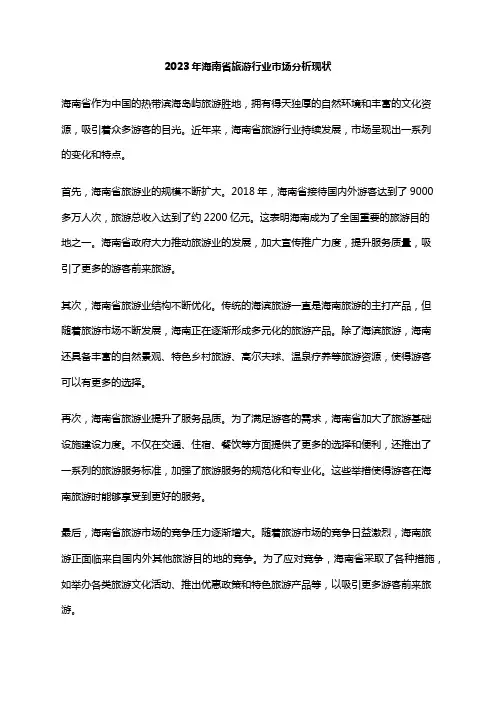 2023年海南省旅游行业市场分析现状

海南省作为中国的热带滨海岛屿旅游胜地，拥有得天独厚的自然环境和丰富的文化资源，吸引着众多游客的目光。近年来，海南省旅游行业持续发展，市场呈现出一系列的变化和特点。

首先，海南省旅游业的规模不断扩大。2018年，海南省接待国内外游客达到了9000多万人次，旅游总收入达到了约2200亿元。这表明海南成为了全国重要的旅游目的地之一。海南省政府大力推动旅游业的发展，加大宣传推广力度，提升服务质量，吸引了更多的游客前来旅游。

其次，海南省旅游业结构不断优化。传统的海滨旅游一直是海南旅游的主打产品，但随着旅游市场不断发展，海南正在逐渐形成多元化的旅游产品。除了海滨旅游，海南还具备丰富的自然景观、特色乡村旅游、高尔夫球、温泉疗养等旅游资源，使得游客可以有更多的选择。

再次，海南省旅游业提升了服务品质。为了满足游客的需求，海南省加大了旅游基础设施建设力度。不仅在交通、住宿、餐饮等方面提供了更多的选择和便利，还推出了一系列的旅游服务标准，加强了旅游服务的规范化和专业化。这些举措使得游客在海南旅游时能够享受到更好的服务。

最后，海南省旅游市场的竞争压力逐渐增大。随着旅游市场的竞争日益激烈，海南旅游正面临来自国内外其他旅游目的地的竞争。为了应对竞争，海南省采取了各种措施，如举办各类旅游文化活动、推出优惠政策和特色旅游产品等，以吸引更多游客前来旅游。